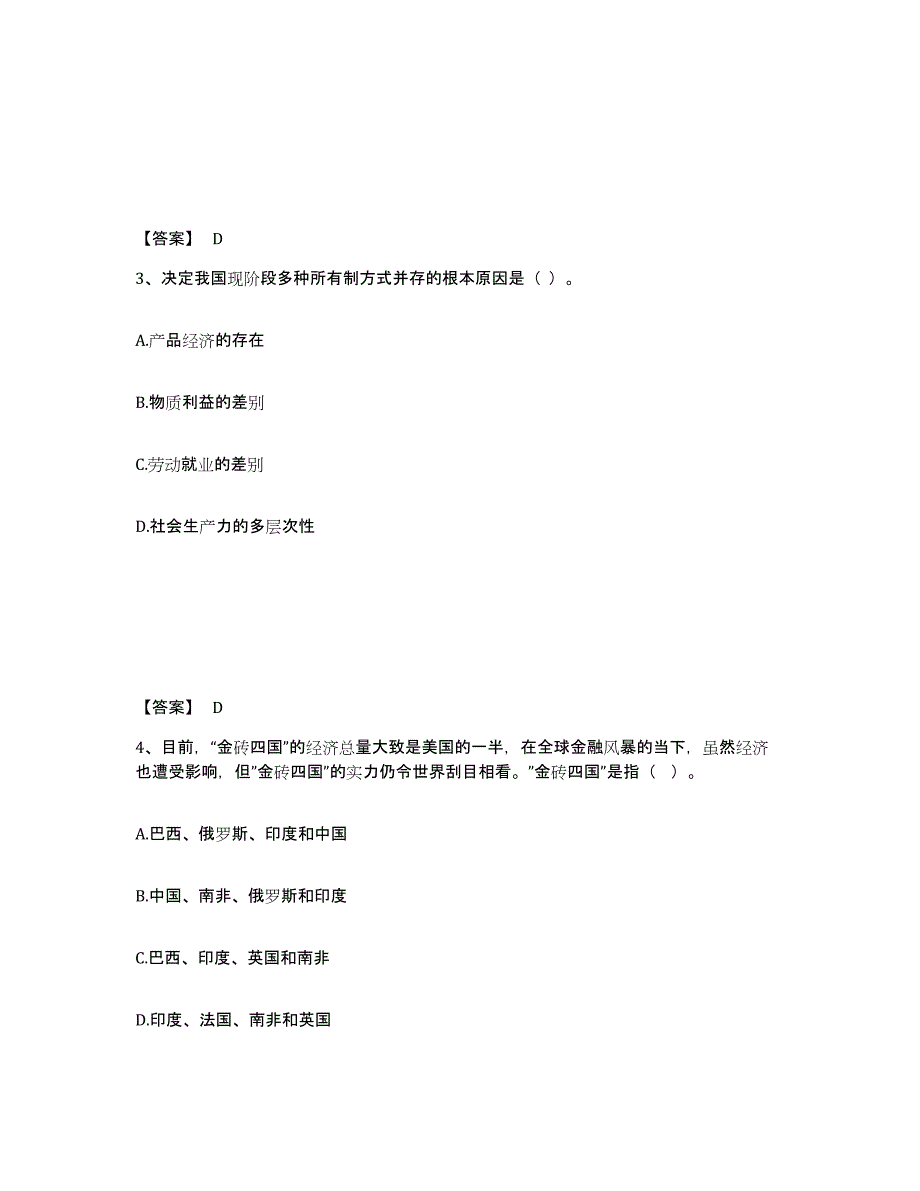 【答案】 D

3、决定我国现阶段多种所有制方式并存的根本原因是（ ）。

A.产品经济的存在

B.物质利益的差别

C.劳动就业的差别

D.社会生产力的多层次性

【答案】 D

4、目前，“金砖四国”的经济总量大致是美国的一半，在全球金融风暴的当下，虽然经济也遭受影响，但”金砖四国”的实力仍令世界刮目相看。”金砖四国”是指（ ）。

A.巴西、俄罗斯、印度和中国

B.中国、南非、俄罗斯和印度

C.巴西、印度、英国和南非

D.印度、法国、南非和英国